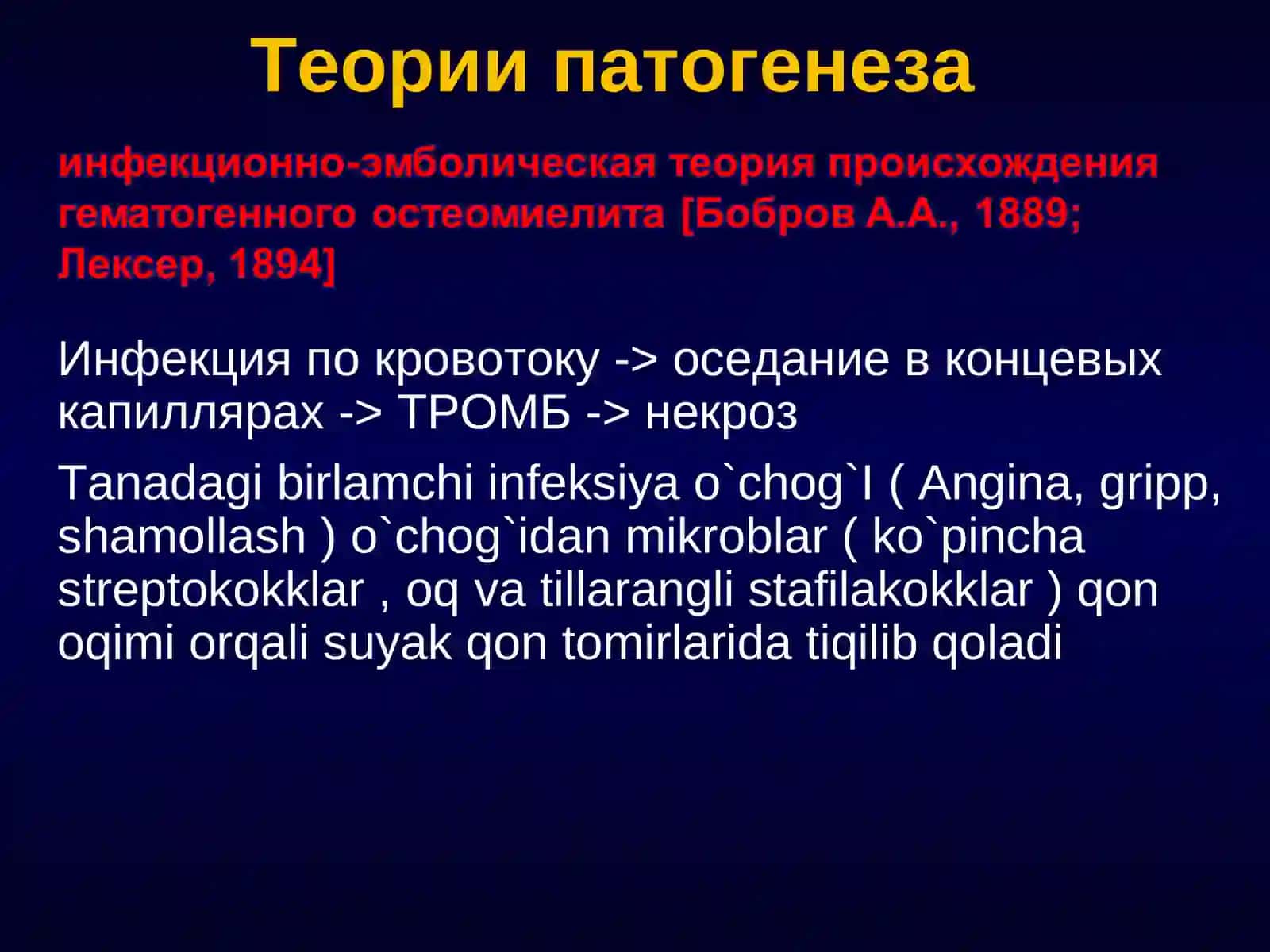 Теории патогенеза

инфекционно-эмболическая теория происхождения гематогенного остеомиелита [Бобров А.А., 1889; Лексер, 1894]

Инфекция по кровотоку -> оседание в концевых капиллярах -> ТРОМБ -> некроз

Tanadagi birlamchi infeksiya o`chog`I ( Angina, gripp, shamollash ) o`chog`idan mikroblar ( ko`pincha streptokokklar , oq va tillarangli stafilakokklar ) qon oqimi orqali suyak qon tomirlarida tiqilib qoladi